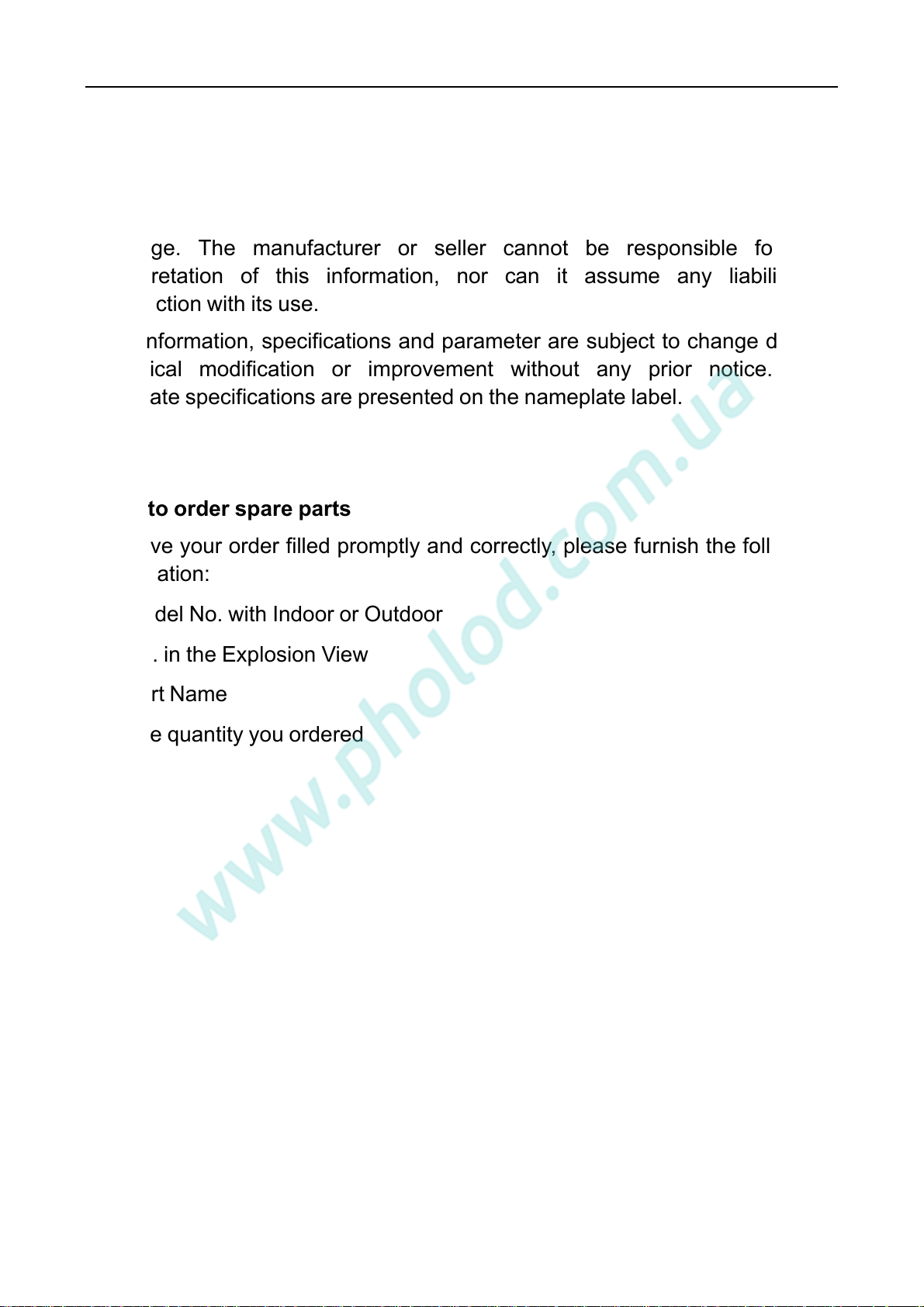 ge. The manufacturer or seller cannot be responsible fo retation of this information, nor can it assume any liabili ction with its use.

nformation, specifications and parameter are subject to change d ical modification or improvement without any prior notice. ate specifications are presented on the nameplate label.

to order spare parts

ve your order filled promptly and correctly, please furnish the foll ation:

del No. with Indoor or Outdoor

. in the Explosion View

rt Name

e quantity you ordered

www.pholod.com.ua